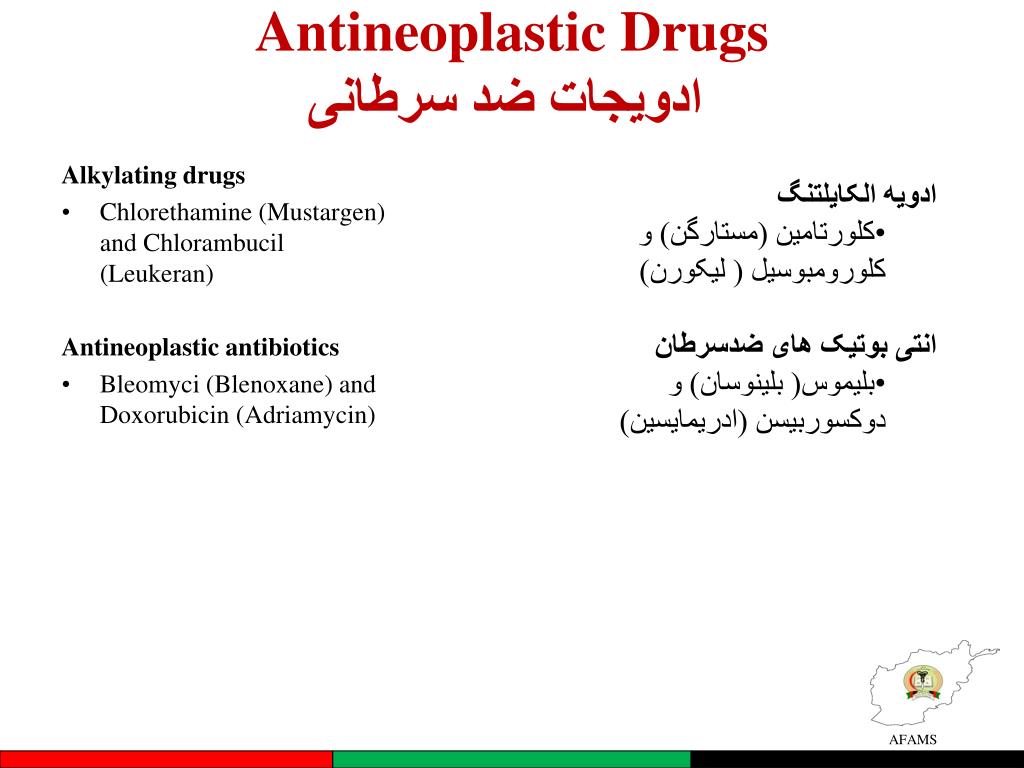 Antineoplastic Drugs
ادویجات ضد سرطانی

Alkylating drugs
• Chlorethamine (Mustargen) and Chlorambucil (Leukeran)

Antineoplastic antibiotics
• Bleomyci (Blenoxane) and Doxorubicin (Adriamycin)

ادویه الکایلتنگ
•کلورتامین (مستارگن) و کلورومبوسیل ( لیکورن)

انتی بوتیک های ضدسرطان
•بلیموس( بلینوسان) و دوکسوربیسن (ادریمایسین)

AFAMS